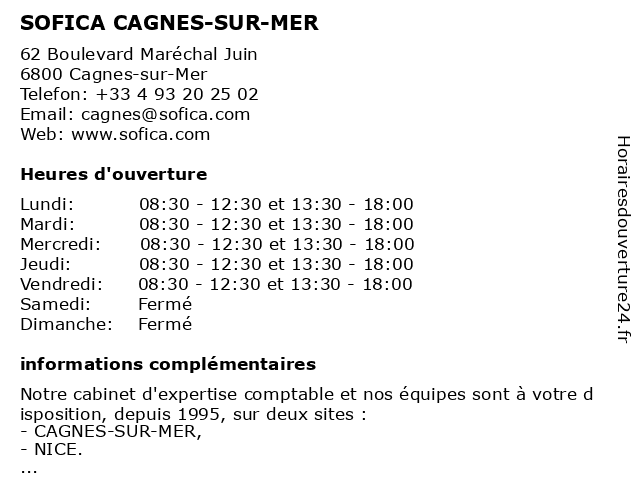 SOFICA CAGNES-SUR-MER

62 Boulevard Maréchal Juin
6800 Cagnes-sur-Mer
Telefon: +33 4 93 20 25 02
Email: cagnes@sofica.com
Web: www.sofica.com

Heures d'ouverture

| Lundi: | 08:30 - 12:30 et 13:30 - 18:00 |
|---|---|
| Mardi: | 08:30 - 12:30 et 13:30 - 18:00 |
| Mercredi: | 08:30 - 12:30 et 13:30 - 18:00 |
| Jeudi: | 08:30 - 12:30 et 13:30 - 18:00 |
| Vendredi: | 08:30 - 12:30 et 13:30 - 18:00 |
| Samedi: | Fermé |
| Dimanche: | Fermé |

informations complémentaires

Notre cabinet d'expertise comptable et nos équipes sont à votre d isposition, depuis 1995, sur deux sites :
- CAGNES-SUR-MER,
- NICE.
...

Horairesdouverture24.fr